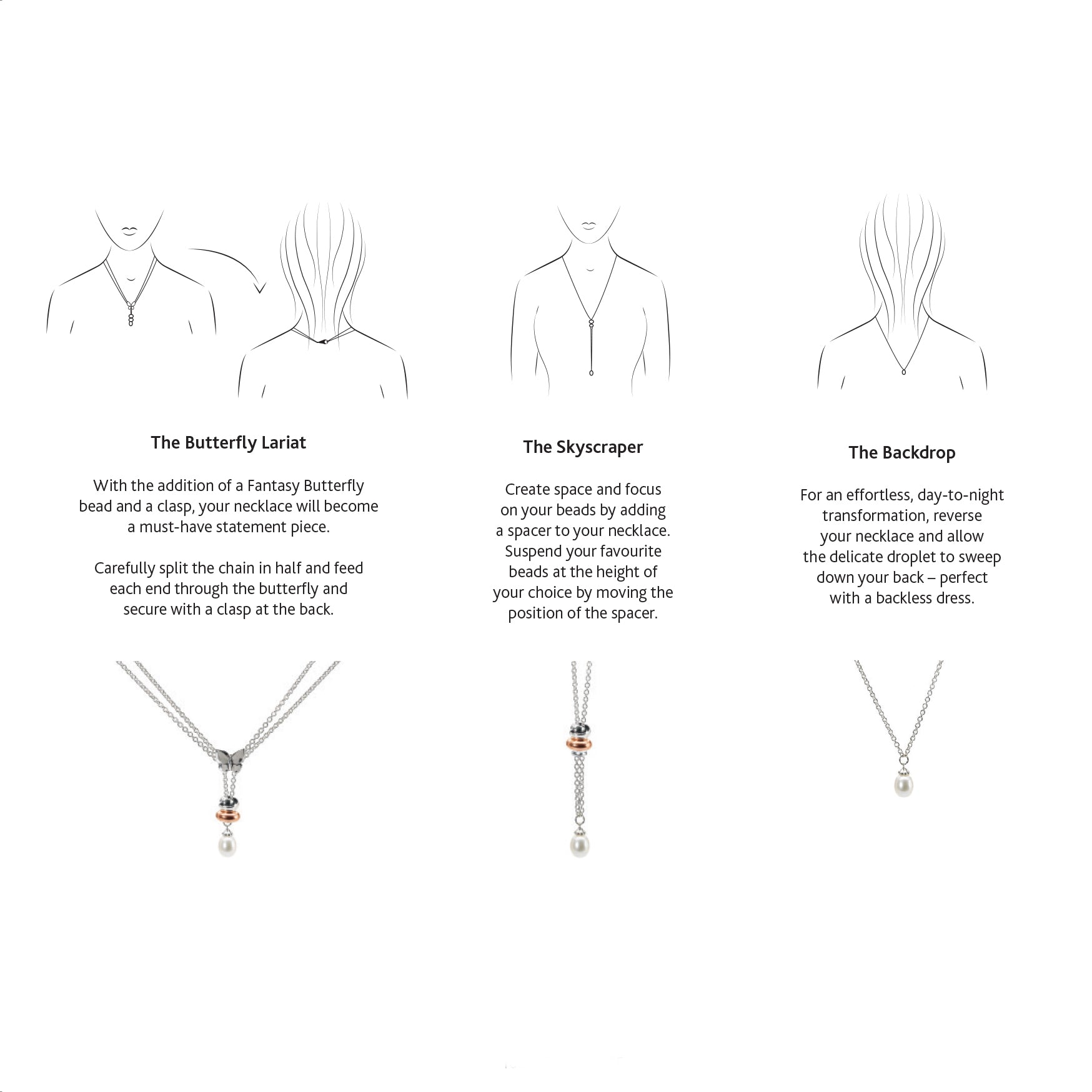 The Butterfly Lariat

With the addition of a Fantasy Butterfly bead and a clasp, your necklace will become a must-have statement piece.

Carefully split the chain in half and feed each end through the butterfly and secure with a clasp at the back.

The Skyscraper

Create space and focus on your beads by adding a spacer to your necklace. Suspend your favourite beads at the height of your choice by moving the position of the spacer.

The Backdrop

For an effortless, day-to-night transformation, reverse your necklace and allow the delicate droplet to sweep down your back – perfect with a backless dress.